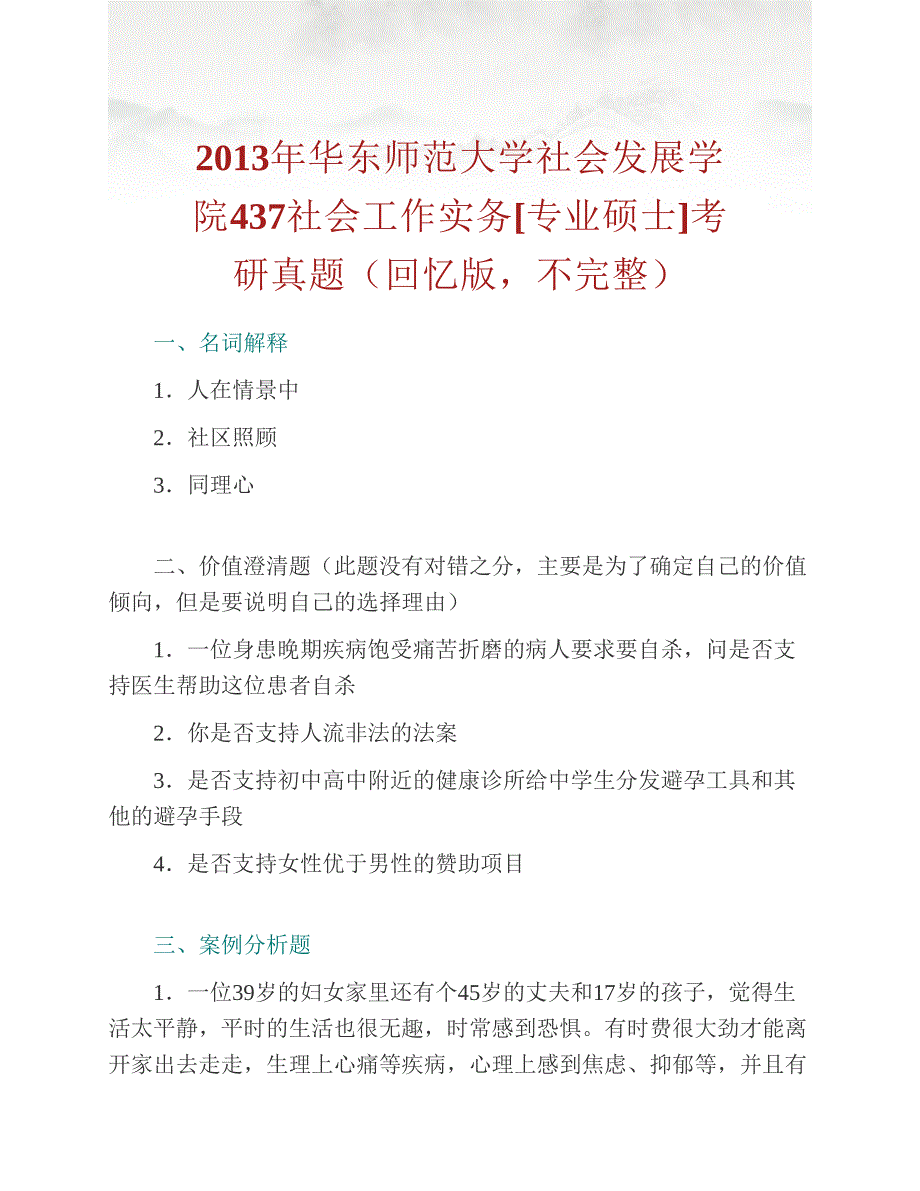 2013年华东师范大学社会发展学院437社会工作实务[专业硕士]考研真题（回忆版，不完整）

一、名词解释

1．人在情景中

2．社区照顾

3．同理心

二、价值澄清题（此题没有对错之分，主要是为了确定自己的价值倾向，但是要说明自己的选择理由）

1．一位身患晚期疾病饱受痛苦折磨的病人要求要自杀，问是否支持医生帮助这位患者自杀

2．你是否支持人流非法的法案

3．是否支持初中高中附近的健康诊所给中学生分发避孕工具和其他的避孕手段

4．是否支持女性优于男性的赞助项目

三、案例分析题

1．一位39岁的妇女家里还有个45岁的丈夫和17岁的孩子，觉得生活太平静，平时的生活也很无趣，时常感到恐惧。有时费很大劲才能离开家出去走走，生理上心痛等疾病，心理上感到焦虑、抑郁等，并且有